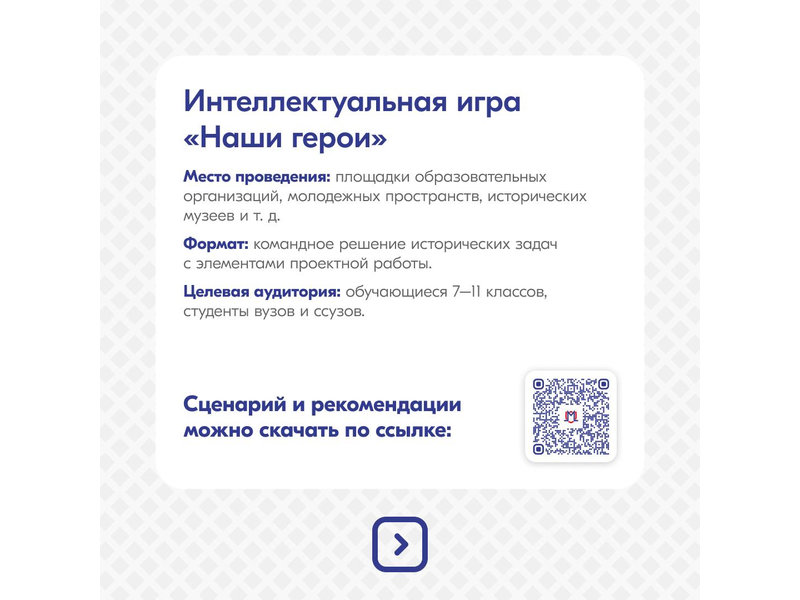 Интеллектуальная игра «Наши герои»

Место проведения: площадки образовательных организаций, молодежных пространств, исторических музеев и т. д.

Формат: командное решение исторических задач с элементами проектной работы.

Целевая аудитория: обучающиеся 7—11 классов, студенты вузов и ссузов.

Сценарий и рекомендации можно скачать по ссылке: